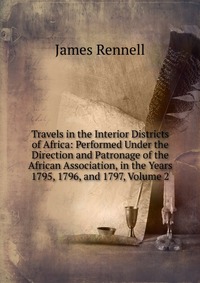 James Rennell

Travels in the Interior Districts of Africa: Performed Under the Direction and Patronage of the African Association, in the Years 1795, 1796, and 1797, Volume 2